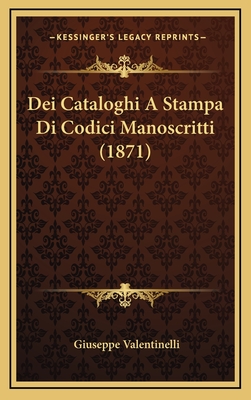 —KESSINGER'S LEGACY REPRINTS—

Dei Cataloghi A Stampa Di Codici Manoscritti (1871)

Giuseppe Valentinelli